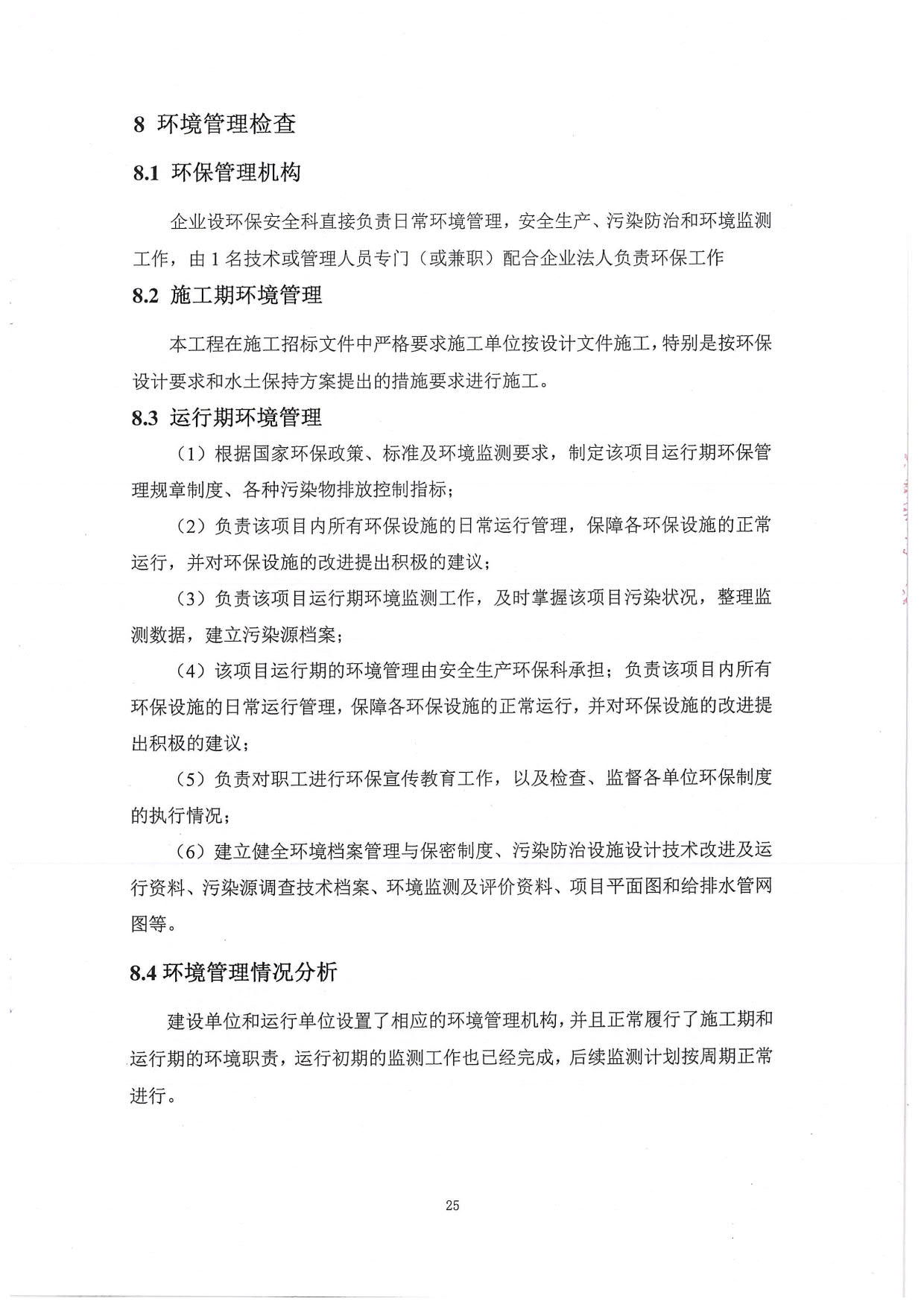 8 环境管理检查

8.1 环保管理机构

企业设环保安全科直接负责日常环境管理，安全生产、污染防治和环境监测工作，由 1 名技术或管理人员专门（或兼职）配合企业法人负责环保工作

8.2 施工期环境管理

本工程在施工招标文件中严格要求施工单位按设计文件施工，特别是按环保设计要求和水土保持方案提出的措施要求进行施工。

8.3 运行期环境管理

（1）根据国家环保政策、标准及环境监测要求，制定该项目运行期环保管理规章制度、各种污染物排放控制指标；

（2）负责该项目内所有环保设施的日常运行管理，保障各环保设施的正常运行，并对环保设施的改进提出积极的建议；

（3）负责该项目运行期环境监测工作，及时掌握该项目污染状况，整理监测数据，建立污染源档案；

（4）该项目运行期的环境管理由安全生产环保科承担；负责该项目内所有环保设施的日常运行管理，保障各环保设施的正常运行，并对环保设施的改进提出积极的建议；

（5）负责对职工进行环保宣传教育工作，以及检查、监督各单位环保制度的执行情况；

（6）建立健全环境档案管理与保密制度、污染防治设施设计技术改进及运行资料、污染源调查技术档案、环境监测及评价资料、项目平面图和给排水管网图等。

8.4 环境管理情况分析

建设单位和运行单位设置了相应的环境管理机构，并且正常履行了施工期和运行期的环境职责，运行初期的监测工作也已经完成，后续监测计划按周期正常进行。

25